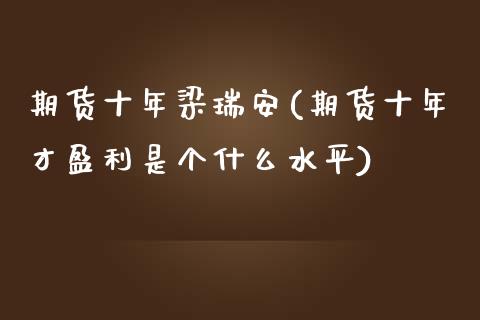 期货十年梁瑞安(期货十年才盈利是个什么水平)